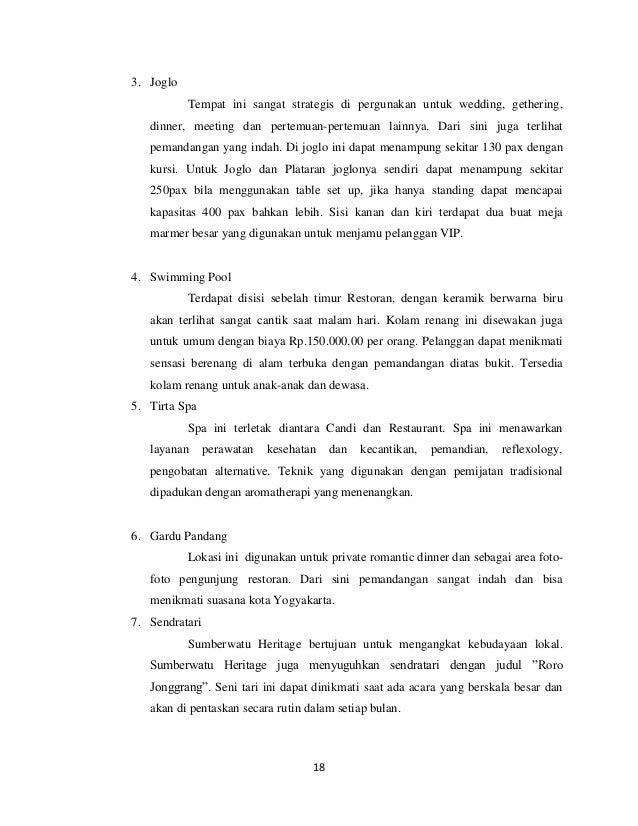 3. Joglo

Tempat ini sangat strategis di pergunakan untuk wedding, gethering, dinner, meeting dan pertemuan-pertemuan lainnya. Dari sini juga terlihat pemandangan yang indah. Di joglo ini dapat menampung sekitar 130 pax dengan kursi. Untuk Joglo dan Plataran joglonya sendiri dapat menampung sekitar 250pax bila menggunakan table set up, jika hanya standing dapat mencapai kapasitas 400 pax bahkan lebih. Sisi kanan dan kiri terdapat dua buat meja marmer besar yang digunakan untuk menjamu pelanggan VIP.

4. Swimming Pool

Terdapat disisi sebelah timur Restoran, dengan keramik berwarna biru akan terlihat sangat cantik saat malam hari. Kolam renang ini disewakan juga untuk umum dengan biaya Rp.150.000,00 per orang. Pelanggan dapat menikmati sensasi berenang di alam terbuka dengan pemandangan diatas bukit. Tersedia kolam renang untuk anak-anak dan dewasa.

5. Tirta Spa

Spa ini terletak diantara Candi dan Restaurant. Spa ini menawarkan layanan perawatan kesehatan dan kecantikan, pemandian, reflexology, pengobatan alternative. Teknik yang digunakan dengan pemijatan tradisional dipadukan dengan aromatherapi yang menenangkan.

6. Gardu Pandang

Lokasi ini digunakan untuk private romantic dinner dan sebagai area foto-foto pengunjung restoran. Dari sini pemandangan sangat indah dan bisa menikmati suasana kota Yogyakarta.

7. Sendratari

Sumberwatu Heritage bertujuan untuk mengangkat kebudayaan lokal. Sumberwatu Heritage juga menyuguhkan sendratari dengan judul "Roro Jonggrang". Seni tari ini dapat dinikmati saat ada acara yang berskala besar dan akan di pentaskan secara rutin dalam setiap bulan.

18